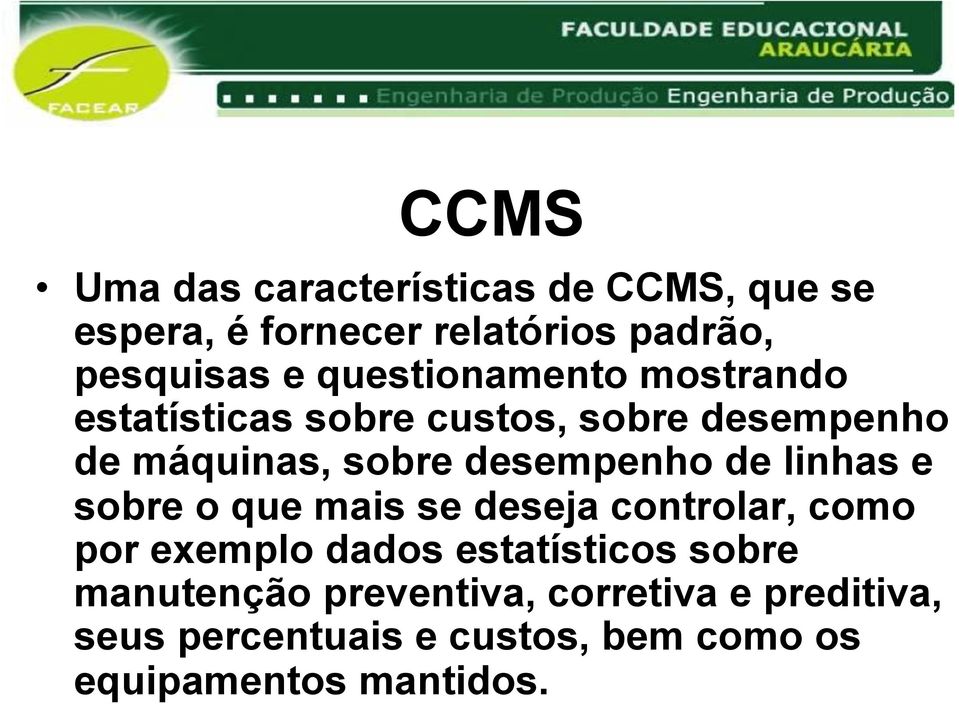 FACEAR

FACULDADE EDUCACIONAL
ARAUCÁRIA

Engenharia de Produção Engenharia de Produção

CCMS

• Uma das características de CCMS, que se espera, é fornecer relatórios padrão, pesquisas e questionamento mostrando estatísticas sobre custos, sobre desempenho de máquinas, sobre desempenho de linhas e sobre o que mais se deseja controlar, como por exemplo dados estatísticos sobre manutenção preventiva, corretiva e preditiva, seus percentuais e custos, bem como os equipamentos mantidos.